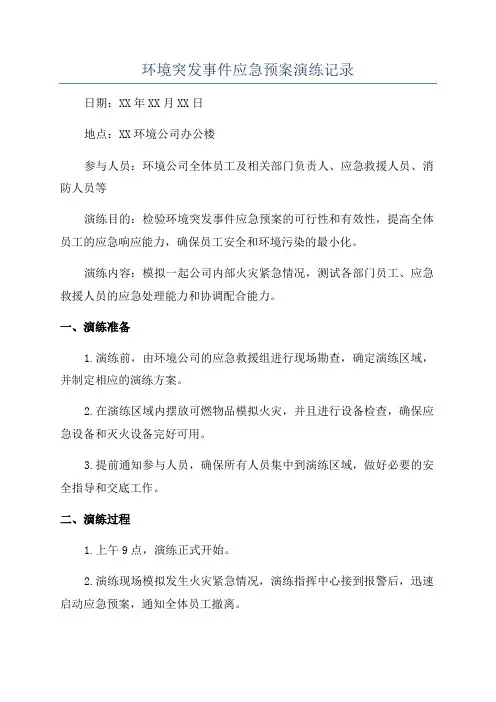 环境突发事件应急预案演练记录

日期：XX年XX月XX日

地点：XX环境公司办公楼

参与人员：环境公司全体员工及相关部门负责人、应急救援人员、消防人员等

演练目的：检验环境突发事件应急预案的可行性和有效性，提高全体员工的应急响应能力，确保员工安全和环境污染的最小化。

演练内容：模拟一起公司内部火灾紧急情况，测试各部门员工、应急救援人员的应急处理能力和协调配合能力。

一、演练准备

1.演练前，由环境公司的应急救援组进行现场勘查，确定演练区域，并制定相应的演练方案。

2.在演练区域内摆放可燃物品模拟火灾，并且进行设备检查，确保应急设备和灭火设备完好可用。

3.提前通知参与人员，确保所有人员集中到演练区域，做好必要的安全指导和交底工作。

二、演练过程

1.上午9点，演练正式开始。

2.演练现场模拟发生火灾紧急情况，演练指挥中心接到报警后，迅速启动应急预案，通知全体员工撤离。